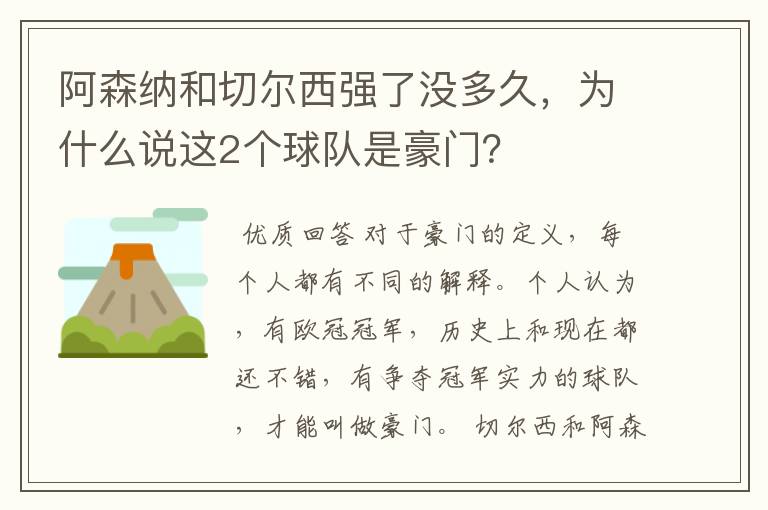 阿森纳和切尔西强了没多久，为什么说这2个球队是豪门？

优质回答 对于豪门的定义，每个人都有不同的解释。个人认为，有欧冠冠军，历史上和现在都还不错，有争夺冠军实力的球队，才能叫做豪门。 切尔西和阿森